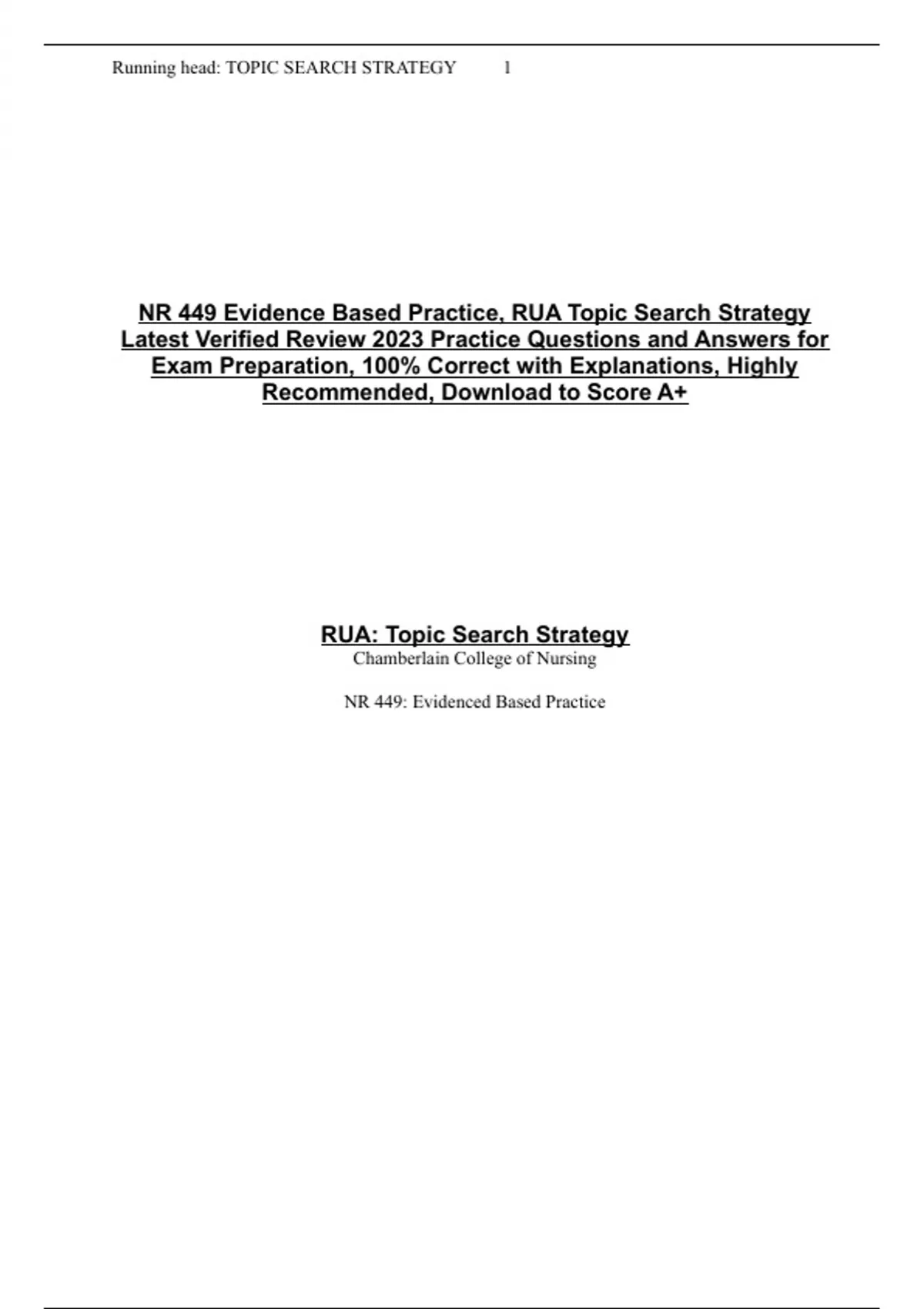 Running head: TOPIC SEARCH STRATEGY 1

NR 449 Evidence Based Practice, RUA Topic Search Strategy Latest Verified Review 2023 Practice Questions and Answers for Exam Preparation, 100% Correct with Explanations, Highly Recommended, Download to Score A+

RUA: Topic Search Strategy
Chamberlain College of Nursing

NR 449: Evidenced Based Practice